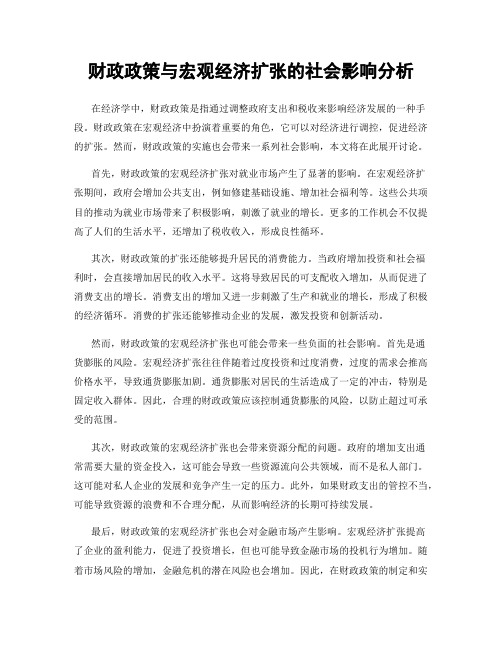 财政政策与宏观经济扩张的社会影响分析

在经济学中，财政政策是指通过调整政府支出和税收来影响经济发展的一种手段。财政政策在宏观经济中扮演着重要的角色，它可以对经济进行调控，促进经济的扩张。然而，财政政策的实施也会带来一系列社会影响，本文将在此展开讨论。

首先，财政政策的宏观经济扩张对就业市场产生了显著的影响。在宏观经济扩张期间，政府会增加公共支出，例如修建基础设施、增加社会福利等。这些公共项目的推动为就业市场带来了积极影响，刺激了就业的增长。更多的工作机会不仅提高了人们的生活水平，还增加了税收收入，形成良性循环。

其次，财政政策的扩张还能够提升居民的消费能力。当政府增加投资和社会福利时，会直接增加居民的收入水平。这将导致居民的可支配收入增加，从而促进了消费支出的增长。消费支出的增加又进一步刺激了生产和就业的增长，形成了积极的经济循环。消费的扩张还能够推动企业的发展，激发投资和创新活动。

然而，财政政策的宏观经济扩张也可能会带来一些负面的社会影响。首先是通货膨胀的风险。宏观经济扩张往往伴随着过度投资和过度消费，过度的需求会推高价格水平，导致通货膨胀加剧。通货膨胀对居民的生活造成了一定的冲击，特别是固定收入群体。因此，合理的财政政策应该控制通货膨胀的风险，以防止超过可承受的范围。

其次，财政政策的宏观经济扩张也会带来资源分配的问题。政府的增加支出通常需要大量的资金投入，这可能会导致一些资源流向公共领域，而不是私人部门。这可能对私人企业的发展和竞争产生一定的压力。此外，如果财政支出的管控不当，可能导致资源的浪费和不合理分配，从而影响经济的长期可持续发展。

最后，财政政策的宏观经济扩张也会对金融市场产生影响。宏观经济扩张提高了企业的盈利能力，促进了投资增长，但也可能导致金融市场的投机行为增加。随着市场风险的增加，金融危机的潜在风险也会增加。因此，在财政政策的制定和实